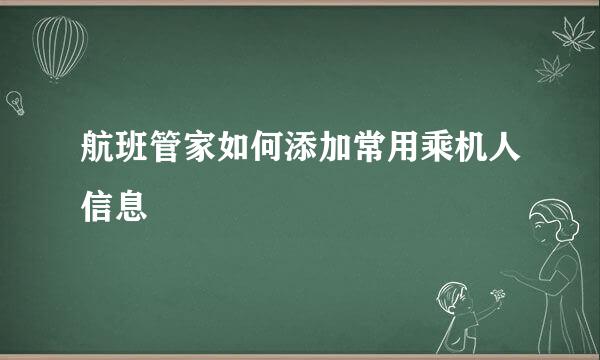 航班管家如何添加常用乘机人信息